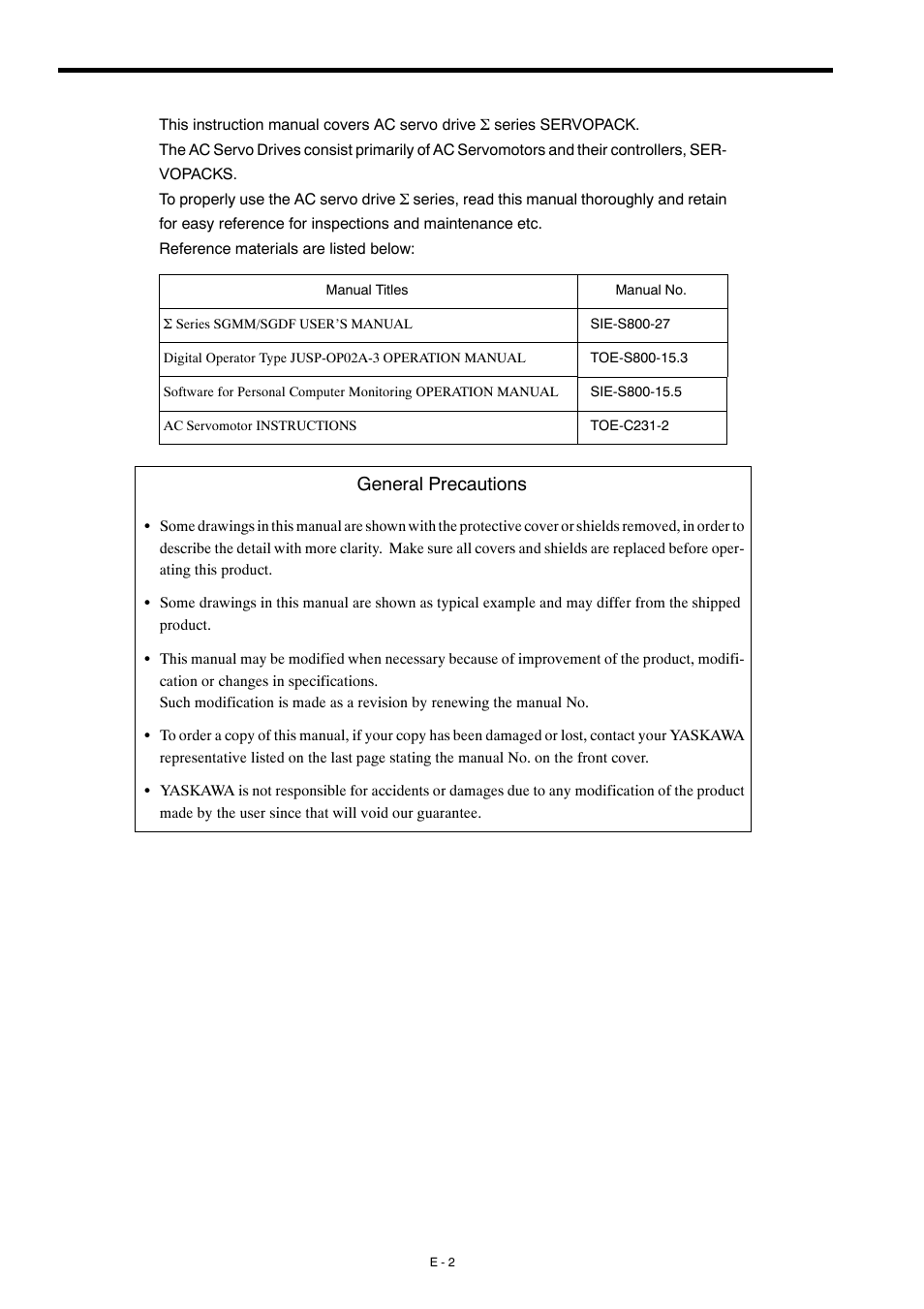 This instruction manual covers AC servo drive Σ series SERVOPACK.
The AC Servo Drives consist primarily of AC Servomotors and their controllers, SERVOPACKS.
To properly use the AC servo drive Σ series, read this manual thoroughly and retain for easy reference for inspections and maintenance etc.
Reference materials are listed below:

| Manual Titles | Manual No. |
|---|---|
| Σ Series SGMM/SGDF USER'S MANUAL | SIE-S800-27 |
| Digital Operator Type JUSP-OP02A-3 OPERATION MANUAL | TOE-S800-15.3 |
| Software for Personal Computer Monitoring OPERATION MANUAL | SIE-S800-15.5 |
| AC Servomotor INSTRUCTIONS | TOE-C231-2 |

General Precautions

• Some drawings in this manual are shown with the protective cover or shields removed, in order to describe the detail with more clarity. Make sure all covers and shields are replaced before operating this product.

• Some drawings in this manual are shown as typical example and may differ from the shipped product.

• This manual may be modified when necessary because of improvement of the product, modification or changes in specifications.
Such modification is made as a revision by renewing the manual No.

• To order a copy of this manual, if your copy has been damaged or lost, contact your YASKAWA representative listed on the last page stating the manual No. on the front cover.

• YASKAWA is not responsible for accidents or damages due to any modification of the product made by the user since that will void our guarantee.

E - 2